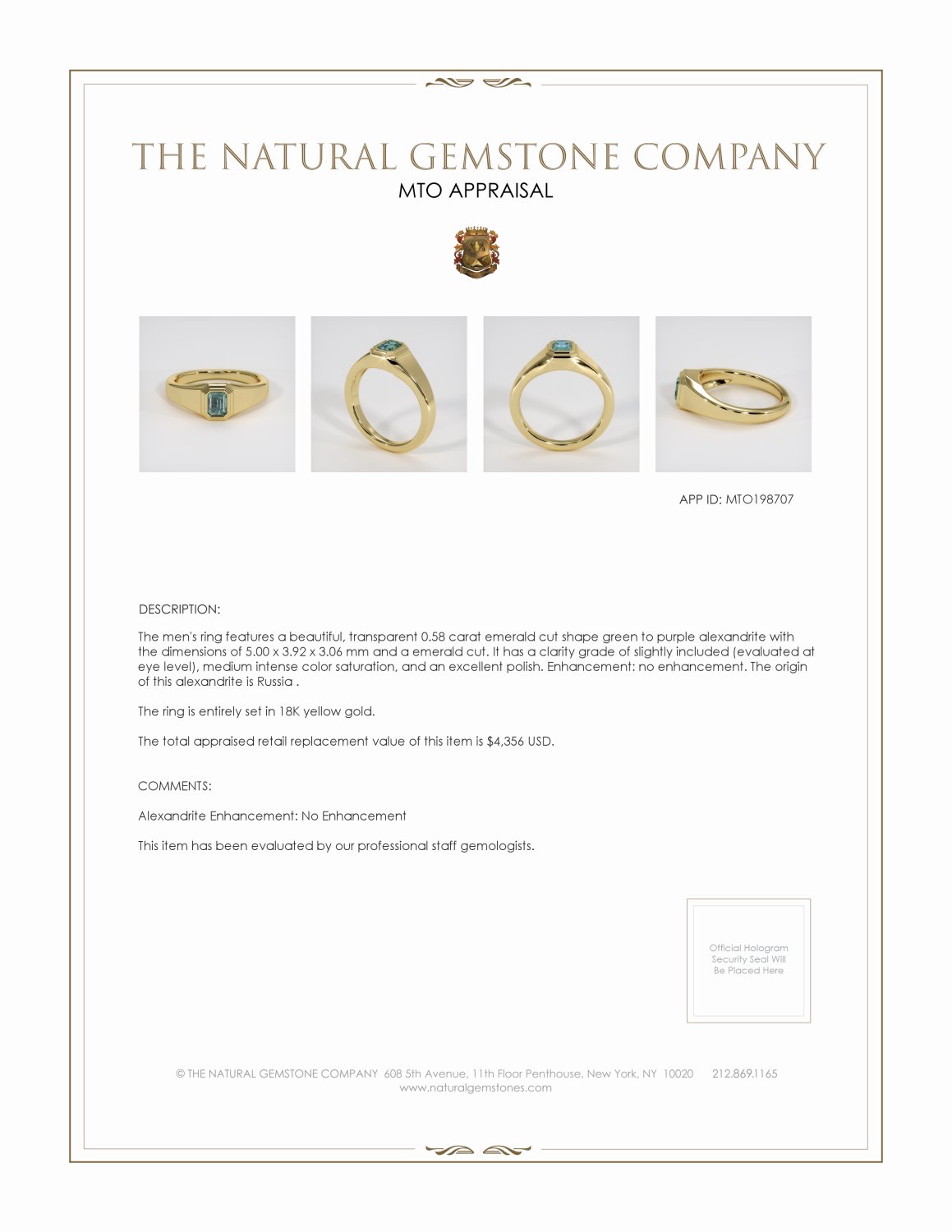 THE NATURAL GEMSTONE COMPANY
MTO APPRAISAL

APP ID: MTO198707

DESCRIPTION:

The men's ring features a beautiful, transparent 0.58 carat emerald cut shape green to purple alexandrite with the dimensions of 5.00 x 3.92 x 3.06 mm and a emerald cut. It has a clarity grade of slightly included (evaluated at eye level), medium intense color saturation, and an excellent polish. Enhancement: no enhancement. The origin of this alexandrite is Russia .

The ring is entirely set in 18K yellow gold.

The total appraised retail replacement value of this item is $4,356 USD.

COMMENTS:

Alexandrite Enhancement: No Enhancement

This item has been evaluated by our professional staff gemologists.

Official Hologram Security Seal Will Be Placed Here

© THE NATURAL GEMSTONE COMPANY 608 5th Avenue, 11th Floor Penthouse, New York, NY 10020 212.869.1165
www.naturalgemstones.com